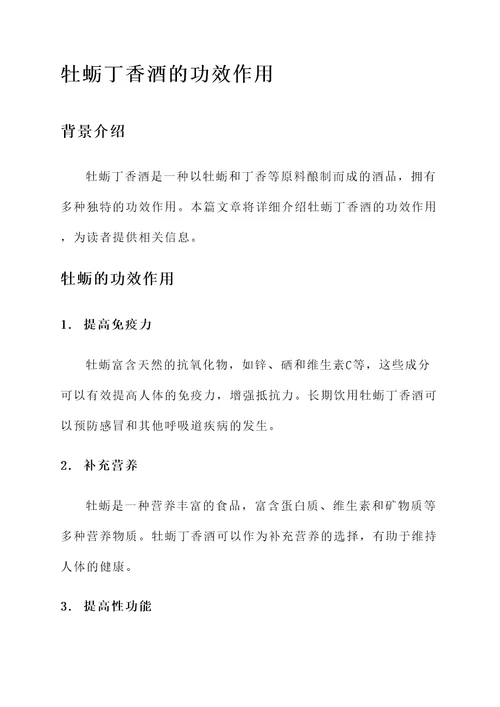 牡蛎丁香酒的功效作用

背景介绍

牡蛎丁香酒是一种以牡蛎和丁香等原料酿制而成的酒品，拥有多种独特的功效作用。本篇文章将详细介绍牡蛎丁香酒的功效作用，为读者提供相关信息。

牡蛎的功效作用

1. 提高免疫力

牡蛎富含天然的抗氧化物，如锌、硒和维生素C等，这些成分可以有效提高人体的免疫力，增强抵抗力。长期饮用牡蛎丁香酒可以预防感冒和其他呼吸道疾病的发生。

2. 补充营养

牡蛎是一种营养丰富的食品，富含蛋白质、维生素和矿物质等多种营养物质。牡蛎丁香酒可以作为补充营养的选择，有助于维持人体的健康。

3. 提高性功能